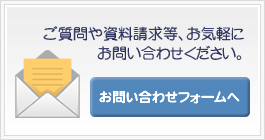 ご質問や資料請求等、お気軽にお問い合わせください。

お問い合わせフォームへ